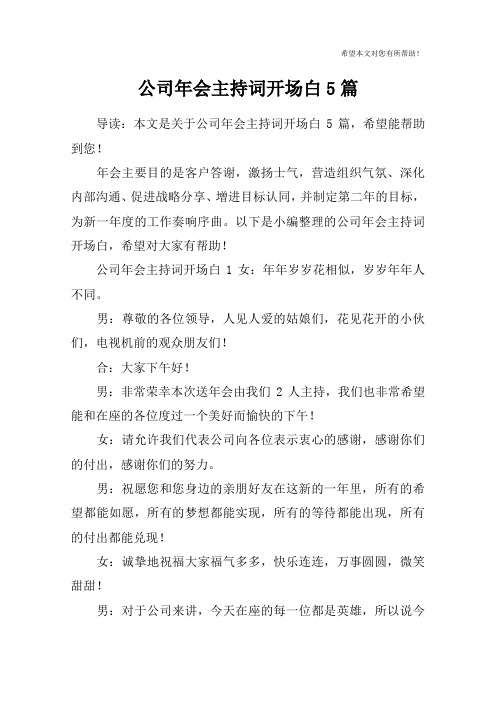 希望本文对您有所帮助！

公司年会主持词开场白5篇

导读：本文是关于公司年会主持词开场白 5 篇，希望能帮助到您！

年会主要目的是客户答谢，激扬士气，营造组织气氛、深化内部沟通、促进战略分享、增进目标认同，并制定第二年的目标，为新一年度的工作奏响序曲。以下是小编整理的公司年会主持词开场白，希望对大家有帮助！

公司年会主持词开场白 1 女：年年岁岁花相似，岁岁年年人不同。

男：尊敬的各位领导，人见人爱的姑娘们，花见花开的小伙们，电视机前的观众朋友们！

合：大家下午好！

男：非常荣幸本次送年会由我们 2 人主持，我们也非常希望能和在座的各位度过一个美好而愉快的下午！

女：请允许我们代表公司向各位表示衷心的感谢，感谢你们的付出，感谢你们的努力。

男：祝愿您和您身边的亲朋好友在这新的一年里，所有的希望都能如愿，所有的梦想都能实现，所有的等待都能出现，所有的付出都能兑现！

女：诚挚地祝福大家福气多多，快乐连连，万事圆圆，微笑甜甜！

男：对于公司来讲，今天在座的每一位都是英雄，所以说今